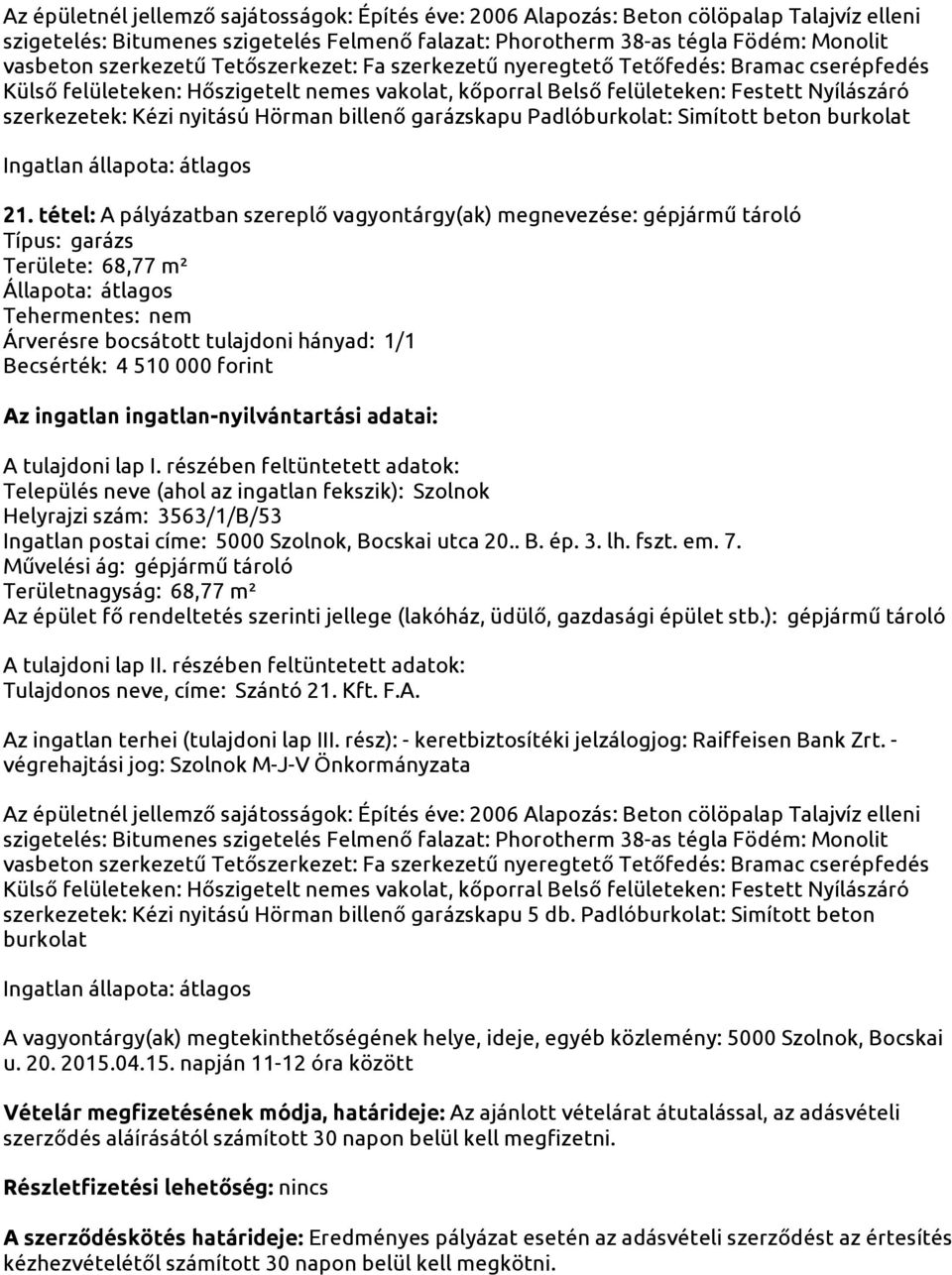 Az épületnél jellemző sajátosságok: Építés éve: 2006 Alapozás: Beton cölöpalap Talajvíz elleni szigetelés: Bitumenes szigetelés Felmenő falazat: Phorotherm 38-as tégla Födém: Monolit vasbeton szerkezetű Tetőszerkezet: Fa szerkezetű nyeregtető Tetőfedés: Bramac cserépfedés Külső felületeken: Hőszigetelt nemes vakolat, kőporral Belső felületeken: Festett Nyílászáró szerkezetek: Kézi nyitású Hörman billenő garázskapu Padlóburkolat: Simított beton burkolat

Ingatlan állapota: átlagos

21. tétel: A pályázatban szereplő vagyontárgy(ak) megnevezése: gépjármű tároló
Típus: garázs
Területe: 68,77 m²
Állapota: átlagos
Tehermentes: nem
Árverésre bocsátott tulajdoni hányad: 1/1
Becsérték: 4 510 000 forint

Az ingatlan ingatlan-nyilvántartási adatai:

A tulajdoni lap I. részében feltüntetett adatok:
Település neve (ahol az ingatlan fekszik): Szolnok
Helyrajzi szám: 3563/1/B/53
Ingatlan postai címe: 5000 Szolnok, Bocskai utca 20.. B. ép. 3. lh. fszt. em. 7.
Művelési ág: gépjármű tároló
Területnagyság: 68,77 m²
Az épület fő rendeltetés szerinti jellege (lakóház, üdülő, gazdasági épület stb.): gépjármű tároló

A tulajdoni lap II. részében feltüntetett adatok:
Tulajdonos neve, címe: Szántó 21. Kft. F.A.

Az ingatlan terhei (tulajdoni lap III. rész): - keretbiztosítéki jelzálogjog: Raiffeisen Bank Zrt. - végrehajtási jog: Szolnok M-J-V Önkormányzata

Az épületnél jellemző sajátosságok: Építés éve: 2006 Alapozás: Beton cölöpalap Talajvíz elleni szigetelés: Bitumenes szigetelés Felmenő falazat: Phorotherm 38-as tégla Födém: Monolit vasbeton szerkezetű Tetőszerkezet: Fa szerkezetű nyeregtető Tetőfedés: Bramac cserépfedés Külső felületeken: Hőszigetelt nemes vakolat, kőporral Belső felületeken: Festett Nyílászáró szerkezetek: Kézi nyitású Hörman billenő garázskapu 5 db. Padlóburkolat: Simított beton burkolat

Ingatlan állapota: átlagos

A vagyontárgy(ak) megtekinthetőségének helye, ideje, egyéb közlemény: 5000 Szolnok, Bocskai u. 20. 2015.04.15. napján 11-12 óra között

Vételár megfizetésének módja, határideje: Az ajánlott vételárat átutalással, az adásvételi szerződés aláírásától számított 30 napon belül kell megfizetni.

Részletfizetési lehetőség: nincs

A szerződéskötés határideje: Eredményes pályázat esetén az adásvételi szerződést az értesítés kézhezvételétől számított 30 napon belül kell megkötni.